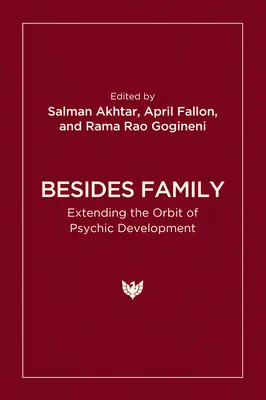 Edited by
Salman Akhtar, April Fallon, and Rama Rao Gogineni

BESIDES FAMILY
Extending the Orbit of Psychic Development